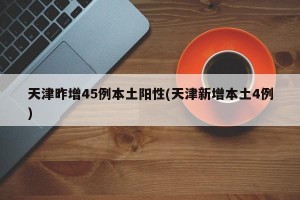 天津昨增45例本土阳性(天津新增本土4例)